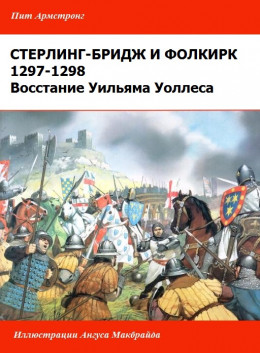 Пит Армстронг

СТЕРЛИНГ-БРИДЖ И ФОЛКИРК
1297-1298
Восстание Уильяма Уоллеса

Иллюстрации Ангуса Макбрайда